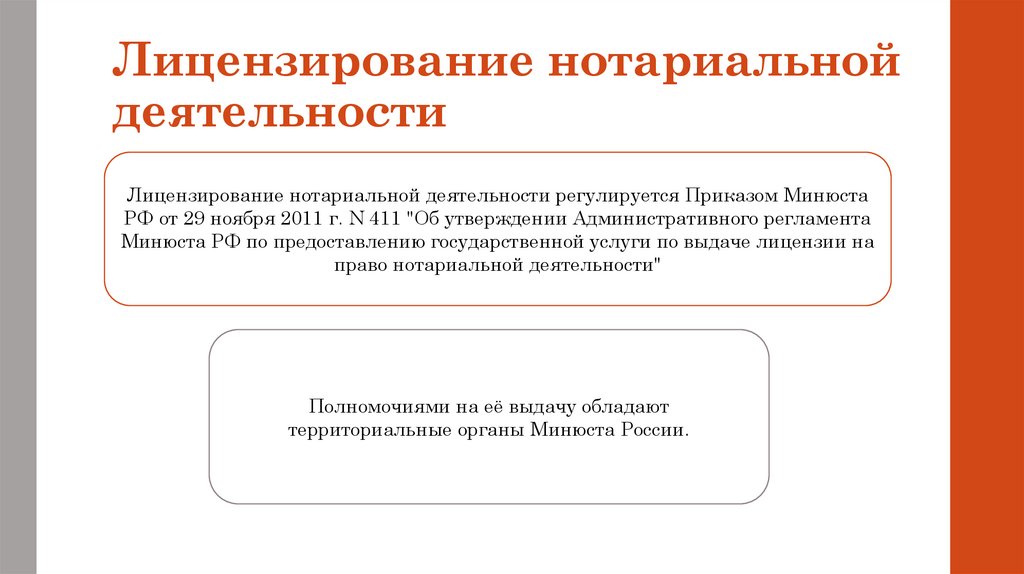 Лицензирование нотариальной деятельности

Лицензирование нотариальной деятельности регулируется Приказом Минюста РФ от 29 ноября 2011 г. N 411 "Об утверждении Административного регламента Минюста РФ по предоставлению государственной услуги по выдаче лицензии на право нотариальной деятельности"

Полномочиями на её выдачу обладают территориальные органы Минюста России.